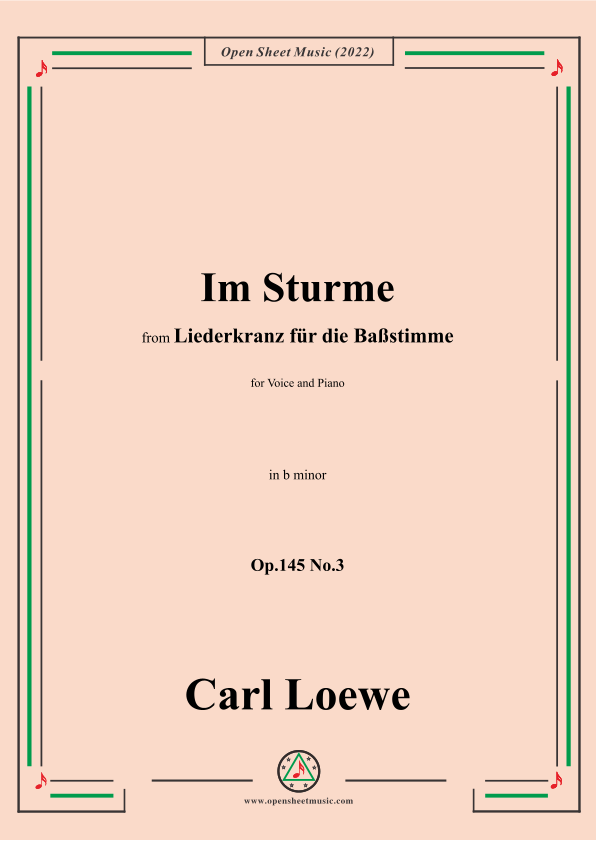 Open Sheet Music (2022)

Im Sturme

from Liederkranz für die Baßstimme

for Voice and Piano

in b minor

Op.145 No.3

Carl Loewe

www.opensheetmusic.com